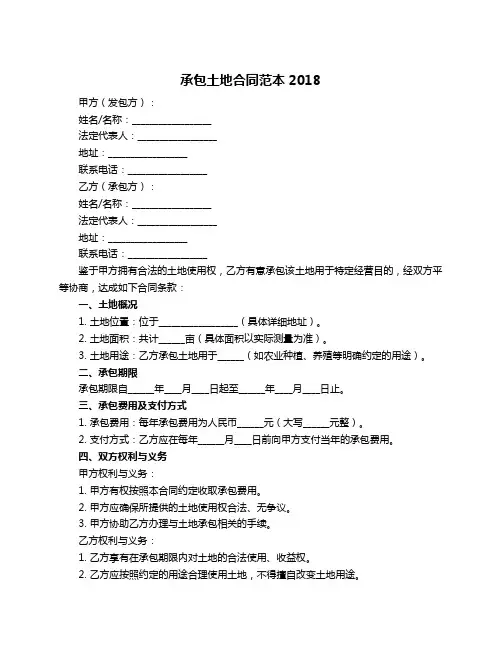 承包土地合同范本 2018

甲方（发包方）：

姓名/名称：________________

法定代表人：________________

地址：________________

联系电话：________________

乙方（承包方）：

姓名/名称：________________

法定代表人：________________

地址：________________

联系电话：________________

鉴于甲方拥有合法的土地使用权，乙方有意承包该土地用于特定经营目的，经双方平等协商，达成如下合同条款：

一、土地概况

1. 土地位置：位于________________（具体详细地址）。

2. 土地面积：共计_____亩（具体面积以实际测量为准）。

3. 土地用途：乙方承包土地用于_____（如农业种植、养殖等明确约定的用途）。

二、承包期限

承包期限自_____年___月___日起至_____年___月___日止。

三、承包费用及支付方式

1. 承包费用：每年承包费用为人民币_____元（大写_____元整）。

2. 支付方式：乙方应在每年_____月___日前向甲方支付当年的承包费用。

四、双方权利与义务

甲方权利与义务：

1. 甲方有权按照本合同约定收取承包费用。

2. 甲方应确保所提供的土地使用权合法、无争议。

3. 甲方协助乙方办理与土地承包相关的手续。

乙方权利与义务：

1. 乙方享有在承包期限内对土地的合法使用、收益权。

2. 乙方应按照约定的用途合理使用土地，不得擅自改变土地用途。